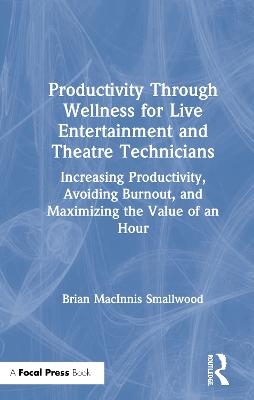 Productivity Through Wellness for Live Entertainment and Theatre Technicians

Increasing Productivity, Avoiding Burnout, and Maximizing the Value of an Hour

Brian MacInnis Smallwood

A Focal Press Book

ROUTLEDGE